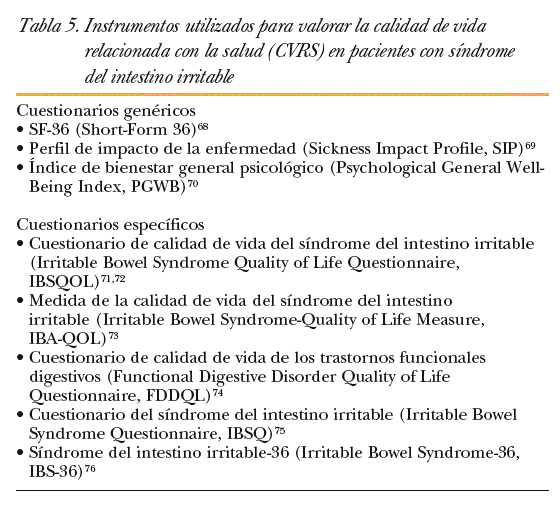 Tabla 5. Instrumentos utilizados para valorar la calidad de vida relacionada con la salud (CVRS) en pacientes con síndrome del intestino irritable

Cuestionarios genéricos
• SF-36 (Short-Form 36)$^{68}$
• Perfil de impacto de la enfermedad (Sickness Impact Profile, SIP)$^{69}$
• Índice de bienestar general psicológico (Psychological General Well-Being Index, PGWB)$^{70}$

Cuestionarios específicos
• Cuestionario de calidad de vida del síndrome del intestino irritable (Irritable Bowel Syndrome Quality of Life Questionnaire, IBSQOL)$^{71,72}$
• Medida de la calidad de vida del síndrome del intestino irritable (Irritable Bowel Syndrome-Quality of Life Measure, IBA-QOL)$^{73}$
• Cuestionario de calidad de vida de los trastornos funcionales digestivos (Functional Digestive Disorder Quality of Life Questionnaire, FDDQL)$^{74}$
• Cuestionario del síndrome del intestino irritable (Irritable Bowel Syndrome Questionnaire, IBSQ)$^{75}$
• Síndrome del intestino irritable-36 (Irritable Bowel Syndrome-36, IBS-36)$^{76}$